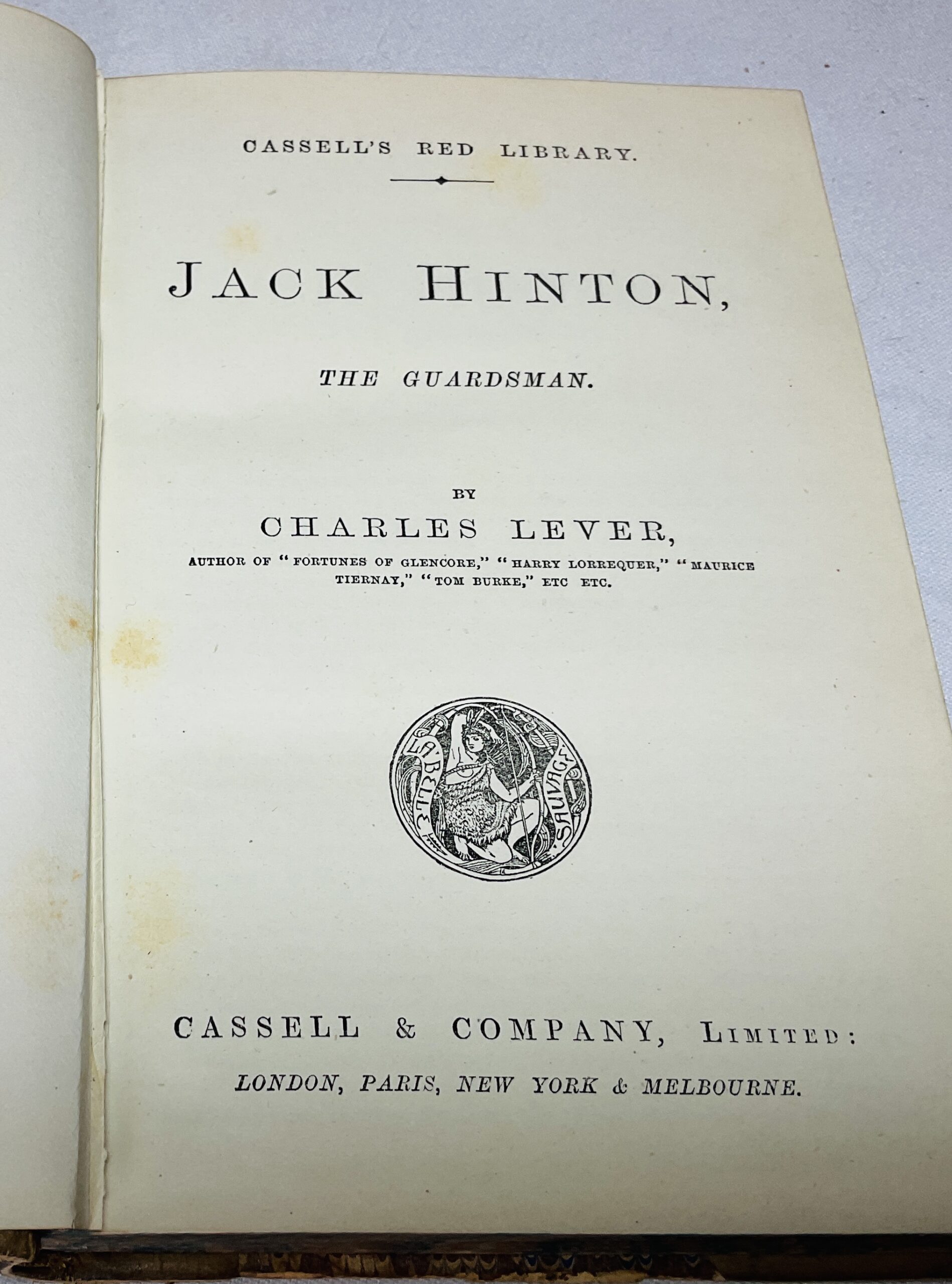 CASSELL'S RED LIBRARY.

JACK HINTON,

THE GUARDSMAN.

BY

CHARLES LEVER,

AUTHOR OF "FORTUNES OF GLENCORE," "HARRY LORREQUER," "MAURICE TIERNAY," "TOM BURKE," ETC ETC.

LA BELLE SAUVAGE

CASSELL & COMPANY, LIMITED:

LONDON, PARIS, NEW YORK & MELBOURNE.